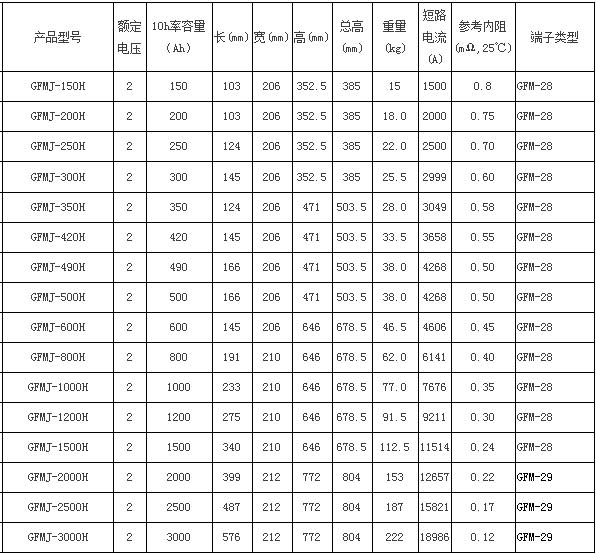 | 产品型号 | 额定电压 | 10h率容量（Ah） | 长(mm) | 宽(mm) | 高(mm) | 总高(mm) | 重量(kg) | 短路电流(A) | 参考内阻(mΩ,25℃) | 端子类型 |
|---|---|---|---|---|---|---|---|---|---|---|
| GFMJ-150H | 2 | 150 | 103 | 206 | 352.5 | 385 | 15 | 1500 | 0.8 | GFM-28 |
| GFMJ-200H | 2 | 200 | 103 | 206 | 352.5 | 385 | 18.0 | 2000 | 0.75 | GFM-28 |
| GFMJ-250H | 2 | 250 | 124 | 206 | 352.5 | 385 | 22.0 | 2500 | 0.70 | GFM-28 |
| GFMJ-300H | 2 | 300 | 145 | 206 | 352.5 | 385 | 25.5 | 2999 | 0.60 | GFM-28 |
| GFMJ-350H | 2 | 350 | 124 | 206 | 471 | 503.5 | 28.0 | 3049 | 0.58 | GFM-28 |
| GFMJ-420H | 2 | 420 | 145 | 206 | 471 | 503.5 | 33.5 | 3658 | 0.55 | GFM-28 |
| GFMJ-490H | 2 | 490 | 166 | 206 | 471 | 503.5 | 38.0 | 4268 | 0.50 | GFM-28 |
| GFMJ-500H | 2 | 500 | 166 | 206 | 471 | 503.5 | 38.0 | 4268 | 0.50 | GFM-28 |
| GFMJ-600H | 2 | 600 | 145 | 206 | 646 | 678.5 | 46.5 | 4606 | 0.45 | GFM-28 |
| GFMJ-800H | 2 | 800 | 191 | 210 | 646 | 678.5 | 62.0 | 6141 | 0.40 | GFM-28 |
| GFMJ-1000H | 2 | 1000 | 233 | 210 | 646 | 678.5 | 77.0 | 7676 | 0.35 | GFM-28 |
| GFMJ-1200H | 2 | 1200 | 275 | 210 | 646 | 678.5 | 91.5 | 9211 | 0.30 | GFM-28 |
| GFMJ-1500H | 2 | 1500 | 340 | 210 | 646 | 678.5 | 112.5 | 11514 | 0.24 | GFM-28 |
| GFMJ-2000H | 2 | 2000 | 399 | 212 | 772 | 804 | 153 | 12657 | 0.22 | GFM-29 |
| GFMJ-2500H | 2 | 2500 | 487 | 212 | 772 | 804 | 187 | 15821 | 0.17 | GFM-29 |
| GFMJ-3000H | 2 | 3000 | 576 | 212 | 772 | 804 | 222 | 18986 | 0.12 | GFM-29 |